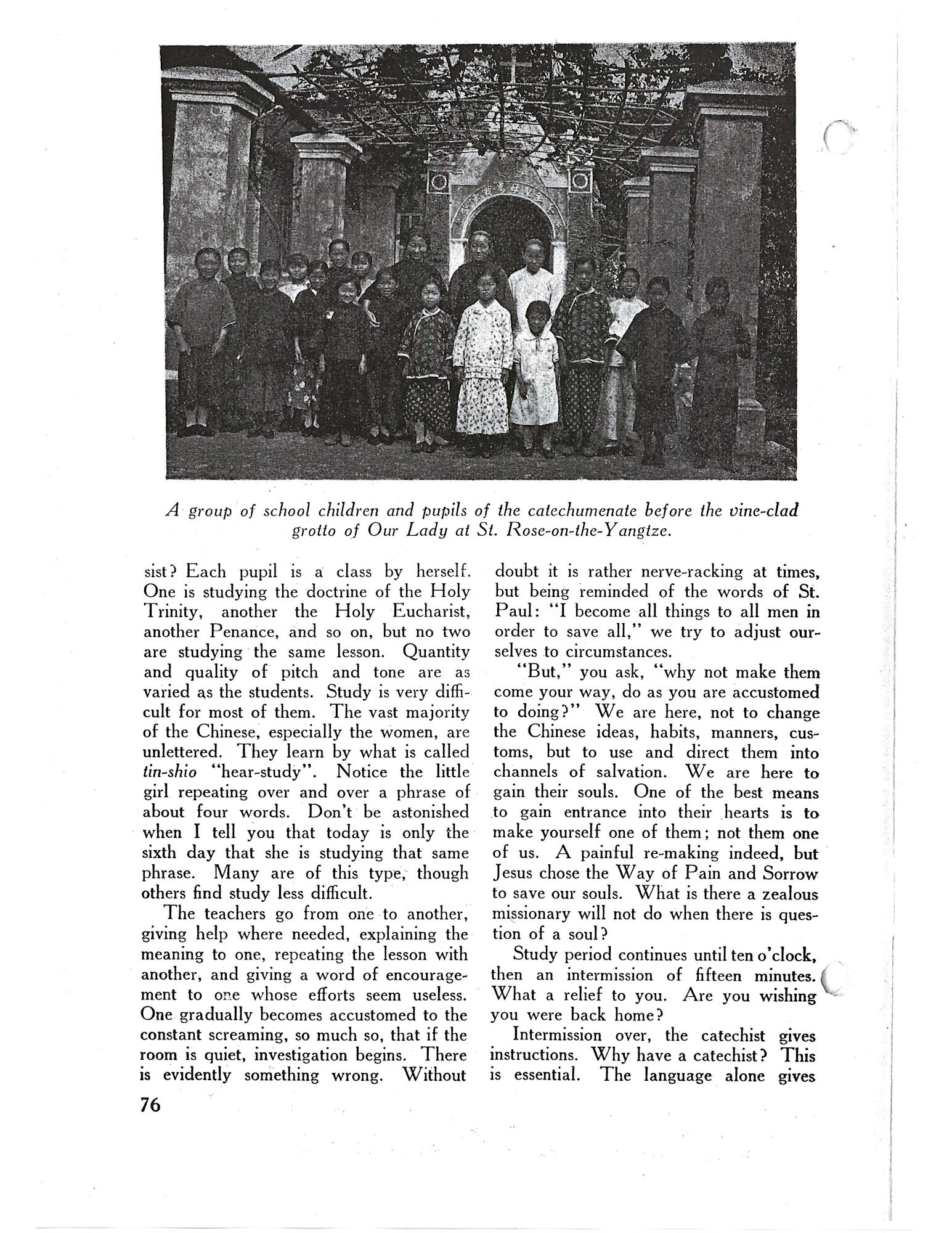 A group of school children and pupils of the catechumenate before the vine-clad grotto of Our Lady at St. Rose-on-the-Yangtze.

sist? Each pupil is a class by herself. One is studying the doctrine of the Holy Trinity, another the Holy Eucharist, another Penance, and so on, but no two are studying the same lesson. Quantity and quality of pitch and tone are as varied as the students. Study is very difficult for most of them. The vast majority of the Chinese, especially the women, are unlettered. They learn by what is called tin-shio "hear-study". Notice the little girl repeating over and over a phrase of about four words. Don't be astonished when I tell you that today is only the sixth day that she is studying that same phrase. Many are of this type, though others find study less difficult.

The teachers go from one to another, giving help where needed, explaining the meaning to one, repeating the lesson with another, and giving a word of encouragement to one whose efforts seem useless. One gradually becomes accustomed to the constant screaming, so much so, that if the room is quiet, investigation begins. There is evidently something wrong. Without doubt it is rather nerve-racking at times, but being reminded of the words of St. Paul: "I become all things to all men in order to save all," we try to adjust ourselves to circumstances.

"But," you ask, "why not make them come your way, do as you are accustomed to doing?" We are here, not to change the Chinese ideas, habits, manners, customs, but to use and direct them into channels of salvation. We are here to gain their souls. One of the best means to gain entrance into their hearts is to make yourself one of them; not them one of us. A painful re-making indeed, but Jesus chose the Way of Pain and Sorrow to save our souls. What is there a zealous missionary will not do when there is question of a soul?

Study period continues until ten o'clock, then an intermission of fifteen minutes. What a relief to you. Are you wishing you were back home?

Intermission over, the catechist gives instructions. Why have a catechist? This is essential. The language alone gives

76